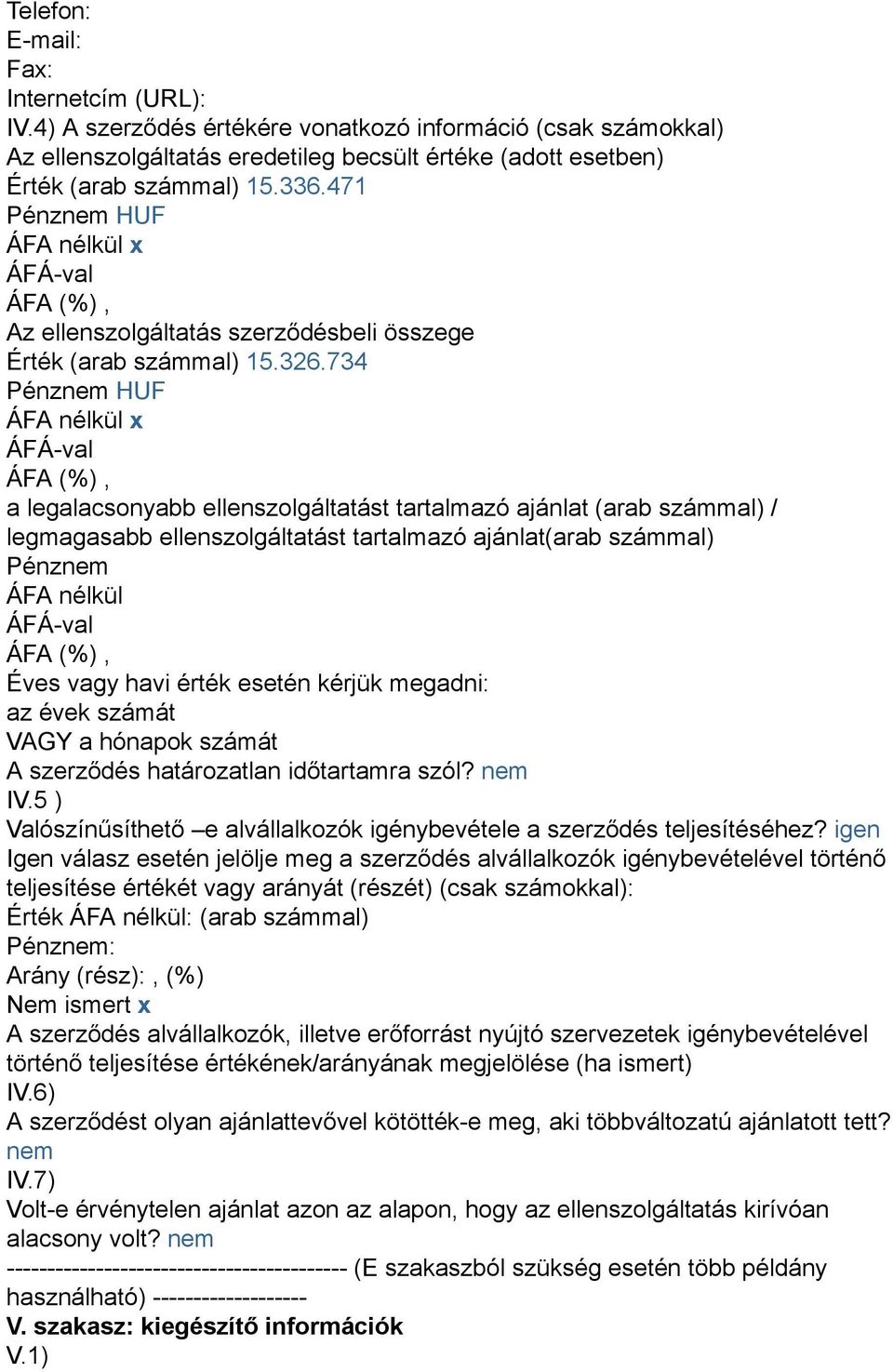 Telefon:
E-mail:
Fax:
Internetcím (URL):
IV.4) A szerződés értékére vonatkozó információ (csak számokkal)
Az ellenszolgáltatás eredetileg becsült értéke (adott esetben)
Érték (arab számmal) 15.336.471
Pénznem HUF
ÁFA nélkül x
ÁFÁ-val
ÁFA (%) ,
Az ellenszolgáltatás szerződésbeli összege
Érték (arab számmal) 15.326.734
Pénznem HUF
ÁFA nélkül x
ÁFÁ-val
ÁFA (%) ,
a legalacsonyabb ellenszolgáltatást tartalmazó ajánlat (arab számmal) / legmagasabb ellenszolgáltatást tartalmazó ajánlat(arab számmal)
Pénznem
ÁFA nélkül
ÁFÁ-val
ÁFA (%) ,
Éves vagy havi érték esetén kérjük megadni:
az évek számát
VAGY a hónapok számát
A szerződés határozatlan időtartamra szól? nem
IV.5 )
Valószínűsíthető –e alvállalkozók igénybevétele a szerződés teljesítéséhez? igen
Igen válasz esetén jelölje meg a szerződés alvállalkozók igénybevételével történő teljesítése értékét vagy arányát (részét) (csak számokkal):
Érték ÁFA nélkül: (arab számmal)
Pénznem:
Arány (rész): , (%)
Nem ismert x
A szerződés alvállalkozók, illetve erőforrást nyújtó szervezetek igénybevételével történő teljesítése értékének/arányának megjelölése (ha ismert)
IV.6)
A szerződést olyan ajánlattevővel kötötték-e meg, aki többváltozatú ajánlatott tett? nem
IV.7)
Volt-e érvénytelen ajánlat azon az alapon, hogy az ellenszolgáltatás kirívóan alacsony volt? nem
------------------------------------------ (E szakaszból szükség esetén több példány használható) -------------------
V. szakasz: kiegészítő információk
V.1)